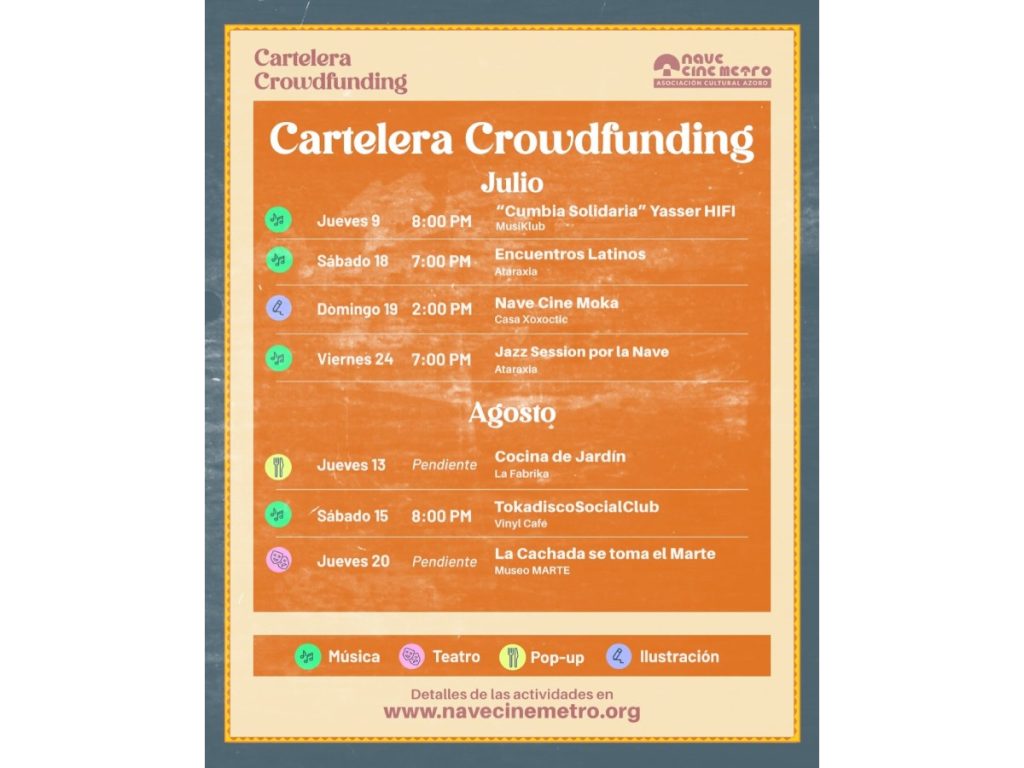 Cartelera Crowdfunding

NAVE CINE METRO
ASOCIACIÓN CULTURAL AZORO

Cartelera Crowdfunding

Julio

Jueves 9 8:00 PM "Cumbia Solidaria" Yasser HIFI
MusiKlub

Sábado 18 7:00 PM Encuentros Latinos
Ataraxia

Domingo 19 2:00 PM Nave Cine Moka
Casa Xoxoctic

Viernes 24 7:00 PM Jazz Session por la Nave
Ataraxia

Agosto

Jueves 13 Pendiente Cocina de Jardín
La Fabrika

Sábado 15 8:00 PM TokadiscoSocialClub
Vinyl Café

Jueves 20 Pendiente La Cachada se toma el Marte
Museo MARTE

Música Teatro Pop-up Ilustración

Detalles de las actividades en
www.navecinemetro.org